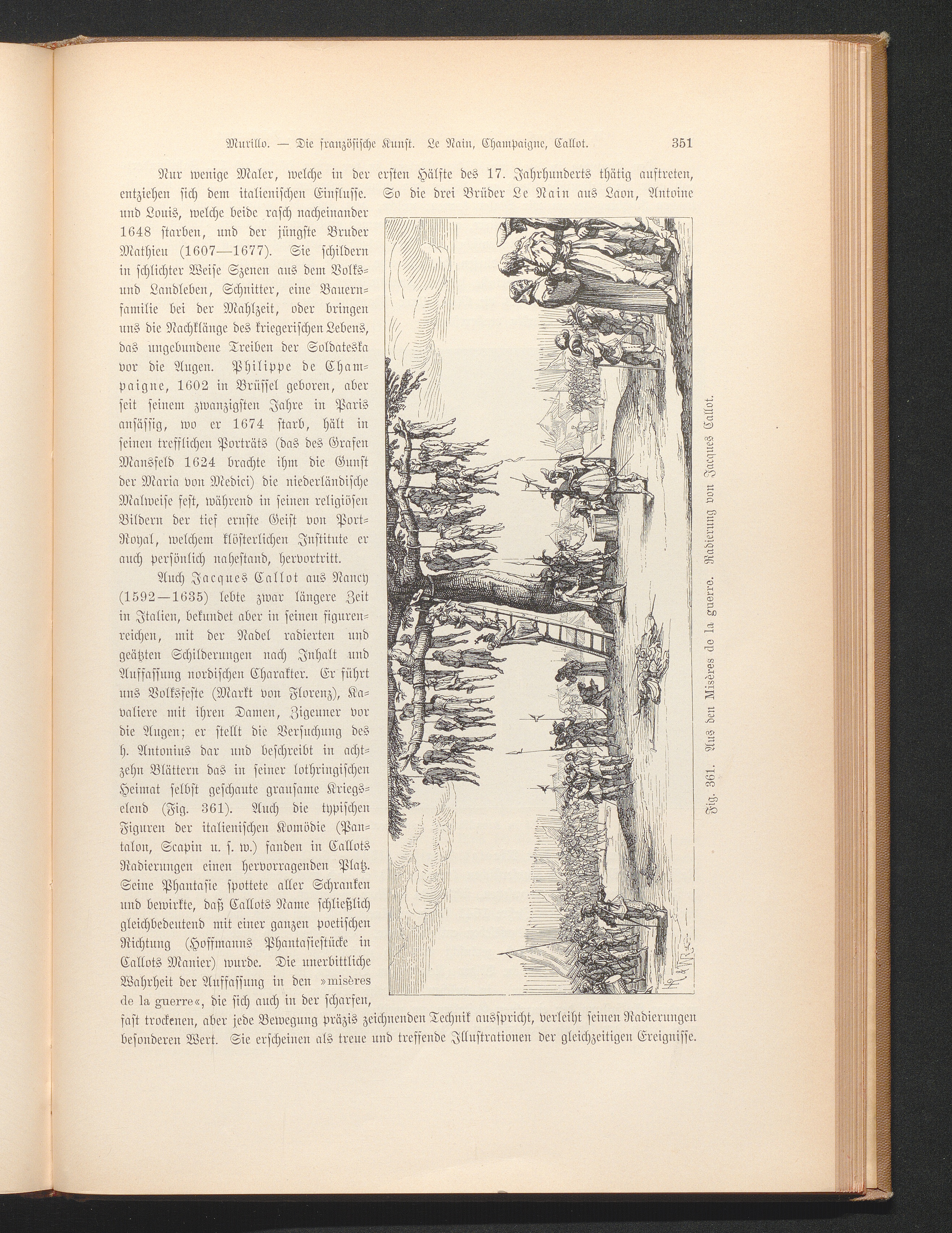 Murillo. — Die französische Kunst. Le Nain, Champaigne, Callot. 351

Nur wenige Maler, welche in der ersten Hälfte des 17. Jahrhunderts thätig auftreten, entziehen sich dem italienischen Einflusse. So die drei Brüder Le Nain aus Laon, Antoine und Louis, welche beide rasch nacheinander 1648 starben, und der jüngste Bruder Mathieu (1607—1677). Sie schildern in schlichter Weise Szenen aus dem Volks- und Landleben, Schnitter, eine Bauernfamilie bei der Mahlzeit, oder bringen uns die Nachklänge des kriegerischen Lebens, das ungebundene Treiben der Soldateska vor die Augen. Philippe de Champaigne, 1602 in Brüssel geboren, aber seit seinem zwanzigsten Jahre in Paris ansässig, wo er 1674 starb, hält in seinen trefflichen Porträts (das des Grafen Mansfeld 1624 brachte ihm die Gunst der Maria von Medici) die niederländische Malweise fest, während in seinen religiösen Bildern der tief ernste Geist von Port-Royal, welchem klösterlichen Institute er auch persönlich nahestand, hervortritt.

Auch Jacques Callot aus Nancy (1592—1635) lebte zwar längere Zeit in Italien, bekundet aber in seinen figurenreichen, mit der Nadel radierten und geätzten Schilderungen nach Inhalt und Auffassung nordischen Charakter. Er führt uns Volksfeste (Markt von Florenz), Kavaliere mit ihren Damen, Zigeuner vor die Augen; er stellt die Versuchung des h. Antonius dar und beschreibt in achtzehn Blättern das in seiner lothringischen Heimat selbst geschaute grausame Kriegselend (Fig. 361). Auch die typischen Figuren der italienischen Komödie (Pantalon, Scapin u. s. w.) fanden in Callots Radierungen einen hervorragenden Platz. Seine Phantasie spottete aller Schranken und bewirkte, daß Callots Name schließlich gleichbedeutend mit einer ganzen poetischen Richtung (Hoffmanns Phantasiestücke in Callots Manier) wurde. Die unerbittliche Wahrheit der Auffassung in den »misères de la guerre«, die sich auch in der scharfen, fast trockenen, aber jede Bewegung präzis zeichnenden Technik ausspricht, verleiht seinen Radierungen besonderen Wert. Sie erscheinen als treue und treffende Illustrationen der gleichzeitigen Ereignisse.

Fig. 361. Aus den Misères de la guerre. Radierung von Jacques Callot.